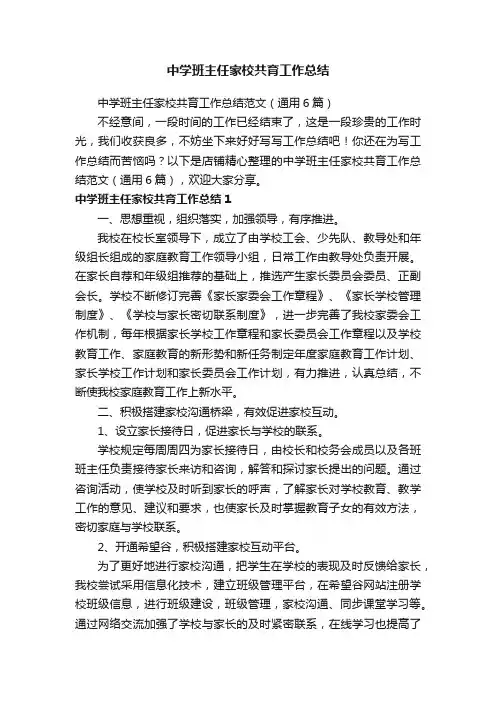 中学班主任家校共育工作总结

中学班主任家校共育工作总结范文（通用6篇）

不经意间，一段时间的工作已经结束了，这是一段珍贵的工作时光，我们收获良多，不妨坐下来好好写写工作总结吧！你还在为写工作总结而苦恼吗？以下是店铺精心整理的中学班主任家校共育工作总结范文（通用6篇），欢迎大家分享。

中学班主任家校共育工作总结1

一、思想重视，组织落实，加强领导，有序推进。

我校在校长室领导下，成立了由学校工会、少先队、教导处和年级组长组成的家庭教育工作领导小组，日常工作由教导处负责开展。在家长自荐和年级组推荐的基础上，推选产生家长委员会委员、正副会长。学校不断修订完善《家长家委会工作章程》、《家长学校管理制度》、《学校与家长密切联系制度》，进一步完善了我校家委会工作机制，每年根据家长学校工作章程和家长委员会工作章程以及学校教育工作、家庭教育的新形势和新任务制定年度家庭教育工作计划、家长学校工作计划和家长委员会工作计划，有力推进，认真总结，不断使我校家庭教育工作上新水平。

二、积极搭建家校沟通桥梁，有效促进家校互动。

1、设立家长接待日，促进家长与学校的联系。

学校规定每周周四为家长接待日，由校长和校务会成员以及各班班主任负责接待家长来访和咨询，解答和探讨家长提出的问题。通过咨询活动，使学校及时听到家长的呼声，了解家长对学校教育、教学工作的意见、建议和要求，也使家长及时掌握教育子女的有效方法，密切家庭与学校联系。

2、开通希望谷，积极搭建家校互动平台。

为了更好地进行家校沟通，把学生在学校的表现及时反馈给家长，我校尝试采用信息化技术，建立班级管理平台，在希望谷网站注册学校班级信息，进行班级建设，班级管理，家校沟通、同步课堂学习等。通过网络交流加强了学校与家长的及时紧密联系，在线学习也提高了